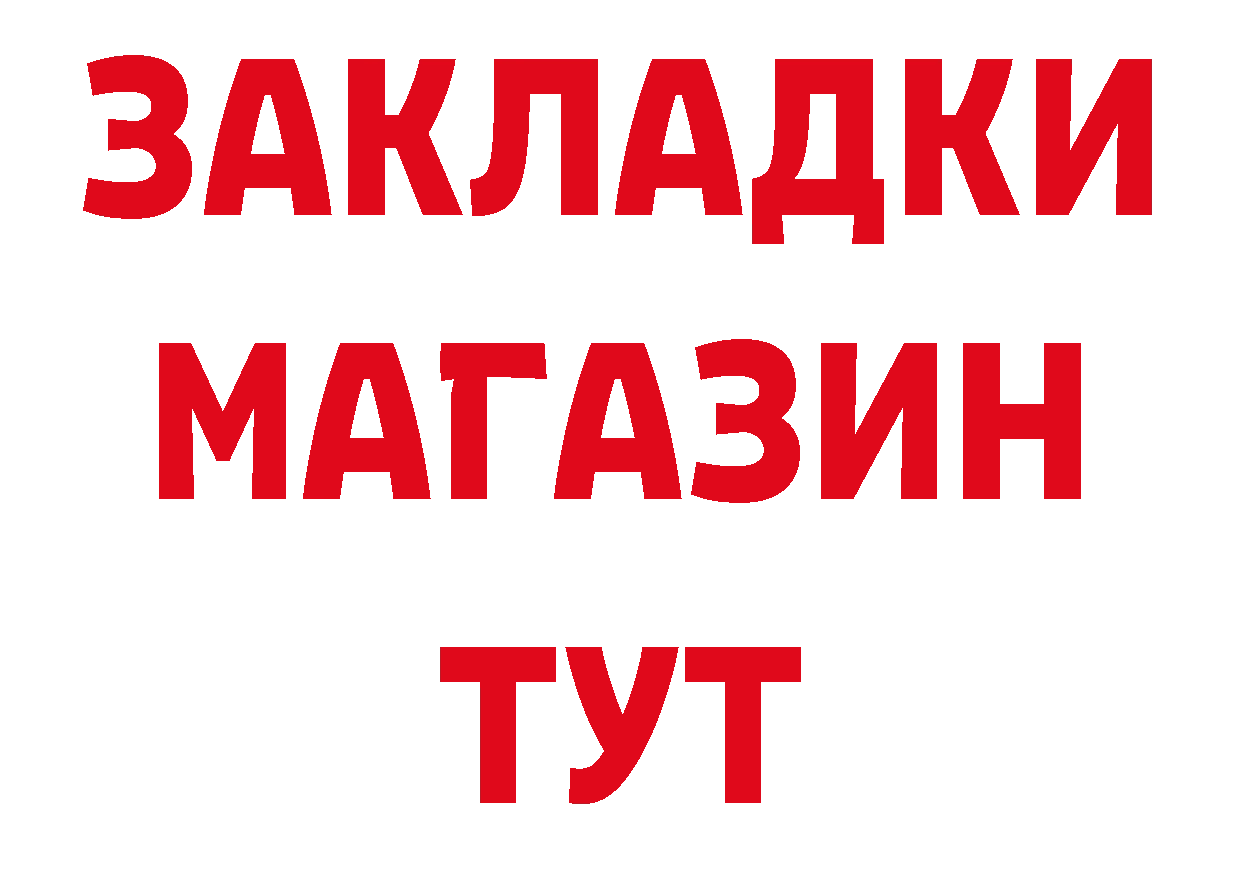 ЗАКЛАДКИ
МАГАЗИН
ТУТ